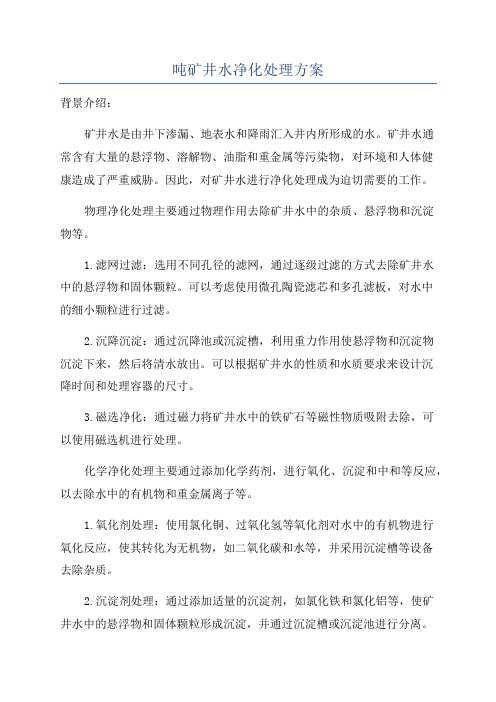 吨矿井水净化处理方案

背景介绍：

矿井水是由井下渗漏、地表水和降雨汇入井内所形成的水。矿井水通常含有大量的悬浮物、溶解物、油脂和重金属等污染物，对环境和人体健康造成了严重威胁。因此，对矿井水进行净化处理成为迫切需要的工作。

物理净化处理主要通过物理作用去除矿井水中的杂质、悬浮物和沉淀物等。

1.滤网过滤：选用不同孔径的滤网，通过逐级过滤的方式去除矿井水中的悬浮物和固体颗粒。可以考虑使用微孔陶瓷滤芯和多孔滤板，对水中的细小颗粒进行过滤。

2.沉降沉淀：通过沉降池或沉淀槽，利用重力作用使悬浮物和沉淀物沉淀下来，然后将清水放出。可以根据矿井水的性质和水质要求来设计沉降时间和处理容器的尺寸。

3.磁选净化：通过磁力将矿井水中的铁矿石等磁性物质吸附去除，可以使用磁选机进行处理。

化学净化处理主要通过添加化学药剂，进行氧化、沉淀和中和等反应，以去除水中的有机物和重金属离子等。

1.氧化剂处理：使用氯化铜、过氧化氢等氧化剂对水中的有机物进行氧化反应，使其转化为无机物，如二氧化碳和水等，并采用沉淀槽等设备去除杂质。

2.沉淀剂处理：通过添加适量的沉淀剂，如氯化铁和氯化铝等，使矿井水中的悬浮物和固体颗粒形成沉淀，并通过沉淀槽或沉淀池进行分离。